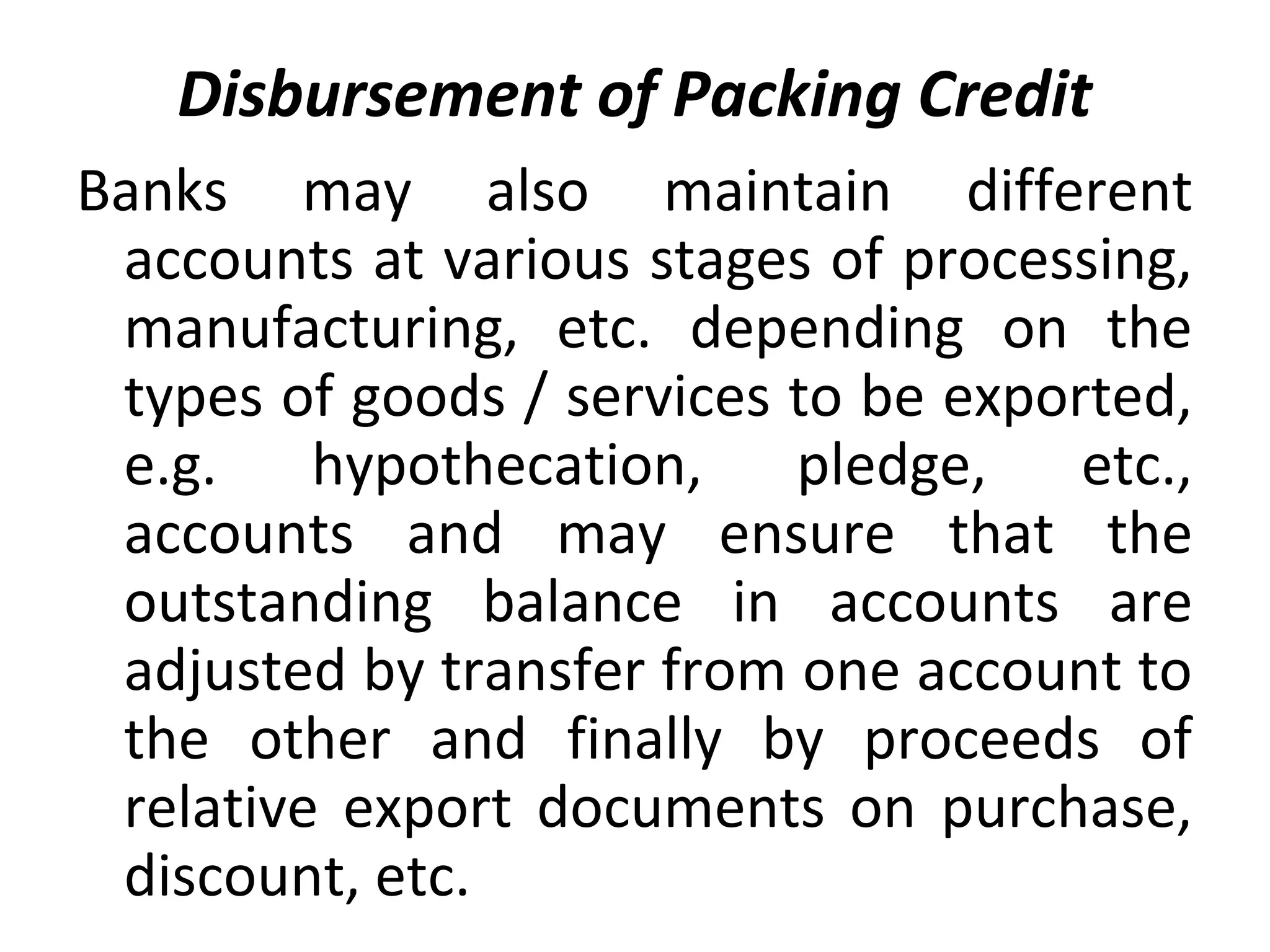 Disbursement of Packing Credit

Banks may also maintain different accounts at various stages of processing, manufacturing, etc. depending on the types of goods / services to be exported, e.g. hypothecation, pledge, etc., accounts and may ensure that the outstanding balance in accounts are adjusted by transfer from one account to the other and finally by proceeds of relative export documents on purchase, discount, etc.